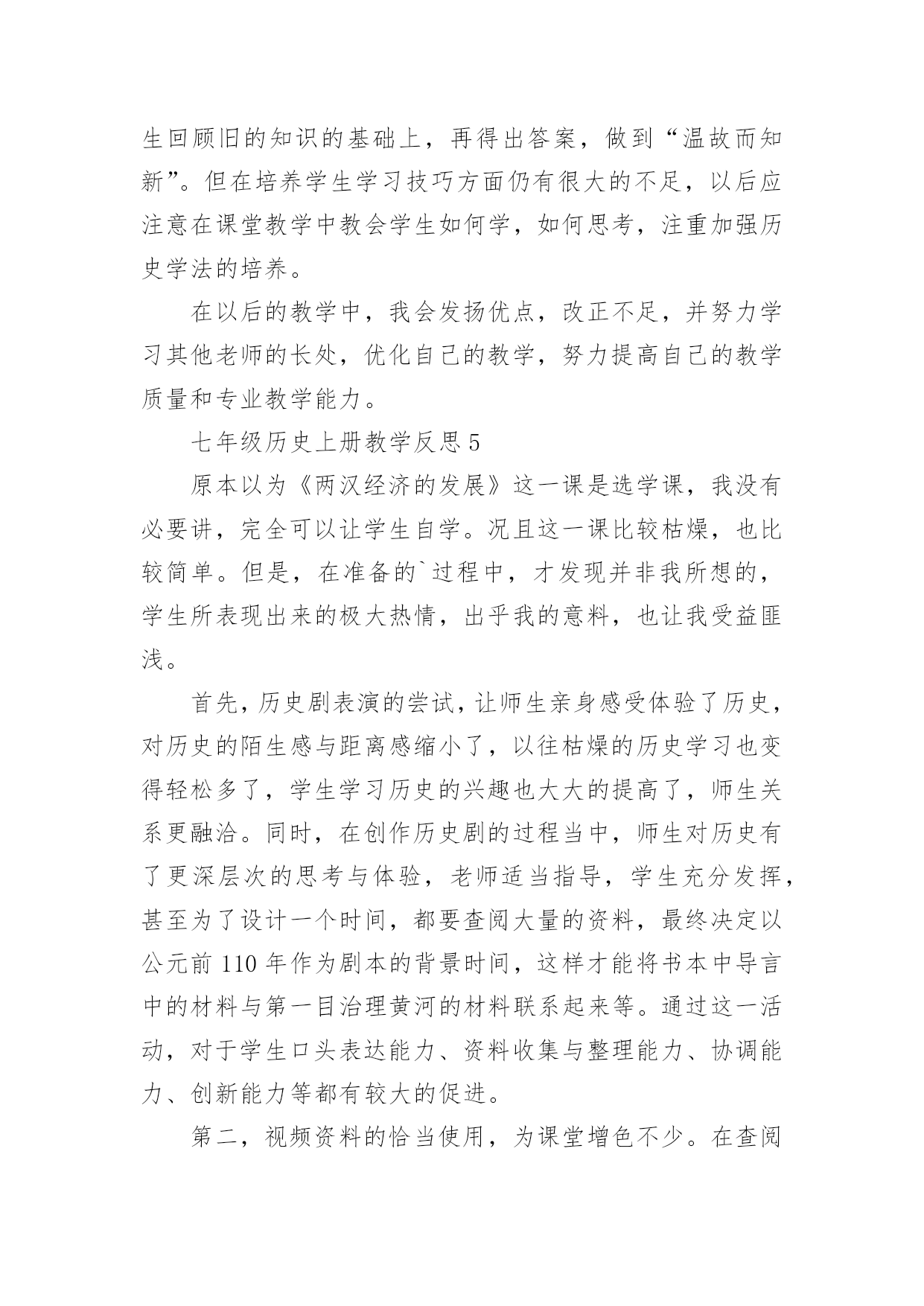 生回顾旧的知识的基础上，再得出答案，做到“温故而知新”。但在培养学生学习技巧方面仍有很大的不足，以后应注意在课堂教学中教会学生如何学，如何思考，注重加强历史学法的培养。

在以后的教学中，我会发扬优点，改正不足，并努力学习其他老师的长处，优化自己的教学，努力提高自己的教学质量和专业教学能力。

七年级历史上册教学反思 5

原本以为《两汉经济的发展》这一课是选学课，我没有必要讲，完全可以让学生自学。况且这一课比较枯燥，也比较简单。但是，在准备的`过程中，才发现并非我所想的，学生所表现出来的极大热情，出乎我的意料，也让我受益匪浅。

首先，历史剧表演的尝试，让师生亲身感受体验了历史，对历史的陌生感与距离感缩小了，以往枯燥的历史学习也变得轻松多了，学生学习历史的兴趣也大大的提高了，师生关系更融洽。同时，在创作历史剧的过程当中，师生对历史有了更深层次的思考与体验，老师适当指导，学生充分发挥，甚至为了设计一个时间，都要查阅大量的资料，最终决定以公元前 110 年作为剧本的背景时间，这样才能将书本中导言中的材料与第一目治理黄河的材料联系起来等。通过这一活动，对于学生口头表达能力、资料收集与整理能力、协调能力、创新能力等都有较大的促进。

第二，视频资料的恰当使用，为课堂增色不少。在查阅